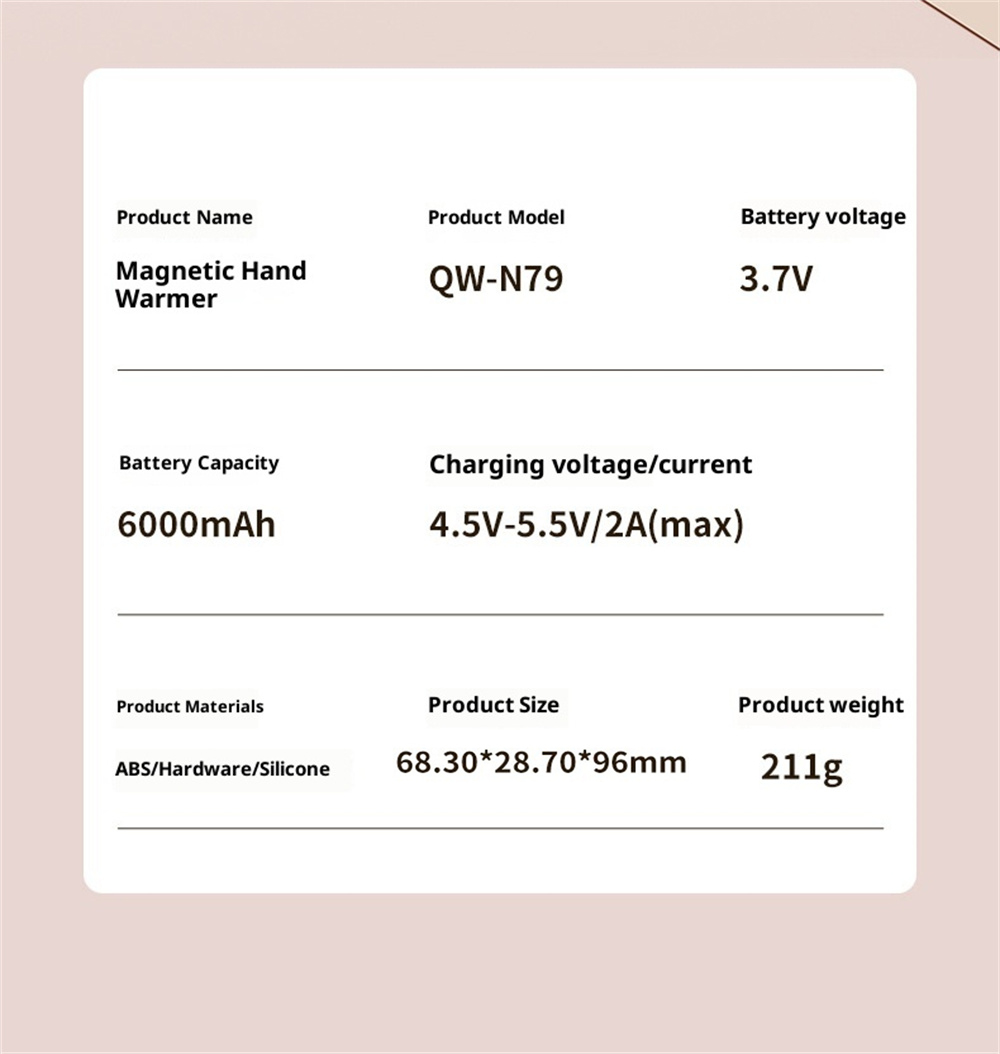 Product Name
Magnetic Hand Warmer

Product Model
QW-N79

Battery voltage
3.7V

Battery Capacity
6000mAh

Charging voltage/current
4.5V-5.5V/2A(max)

Product Materials
ABS/Hardware/Silicone

Product Size
68.30*28.70*96mm

Product weight
211g